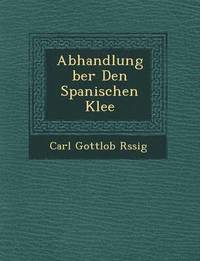 Abhandlung ber Den Spanischen Klee

Carl Gottlob Rssig